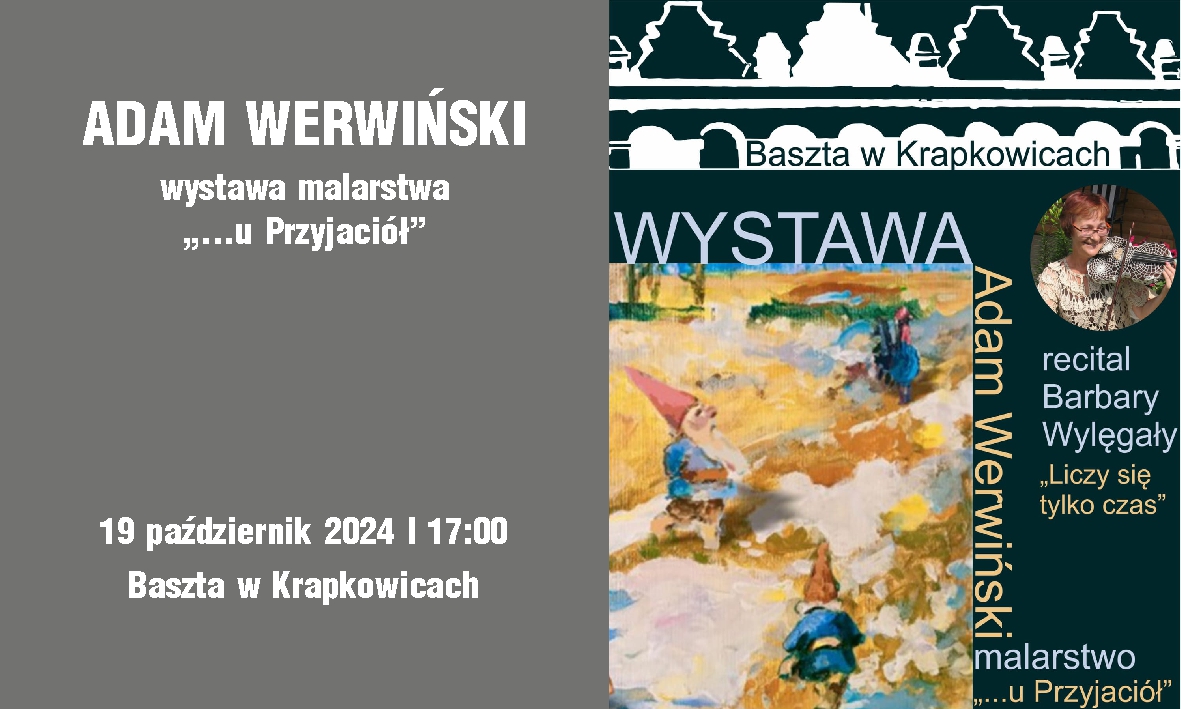 ADAM WERWIŃSKI

wystawa malarstwa
„…u Przyjaciół”

19 październik 2024 I 17:00
Baszta w Krapkowicach

Baszta w Krapkowicach

WYSTAWA

Adam Werwiński

recital
Barbary
Wylęgały
„Liczy się
tylko czas”

malarstwo
„...u Przyjaciół”